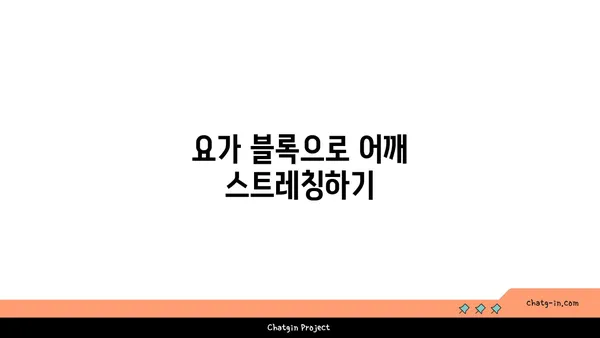 요가 블록으로 어깨 스트레칭하기

chatg-in.com

Chatgin Project